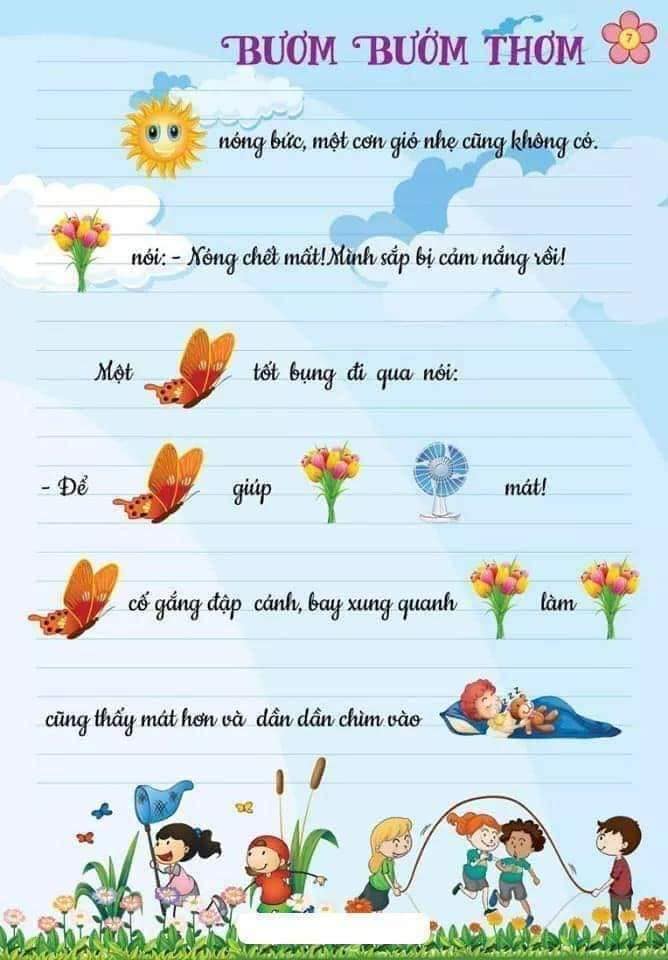 BƯƠM BƯỚM THƠM

7

nóng bức, một cơn gió nhẹ cũng không có.

nói: - Nóng chết mất!Mình sắp bị cảm nắng rồi!

Một tốt bụng đi qua nói:

- Để giúp mát!

cố gắng đập cánh, bay xung quanh làm

cũng thấy mát hơn và dần dần chìm vào